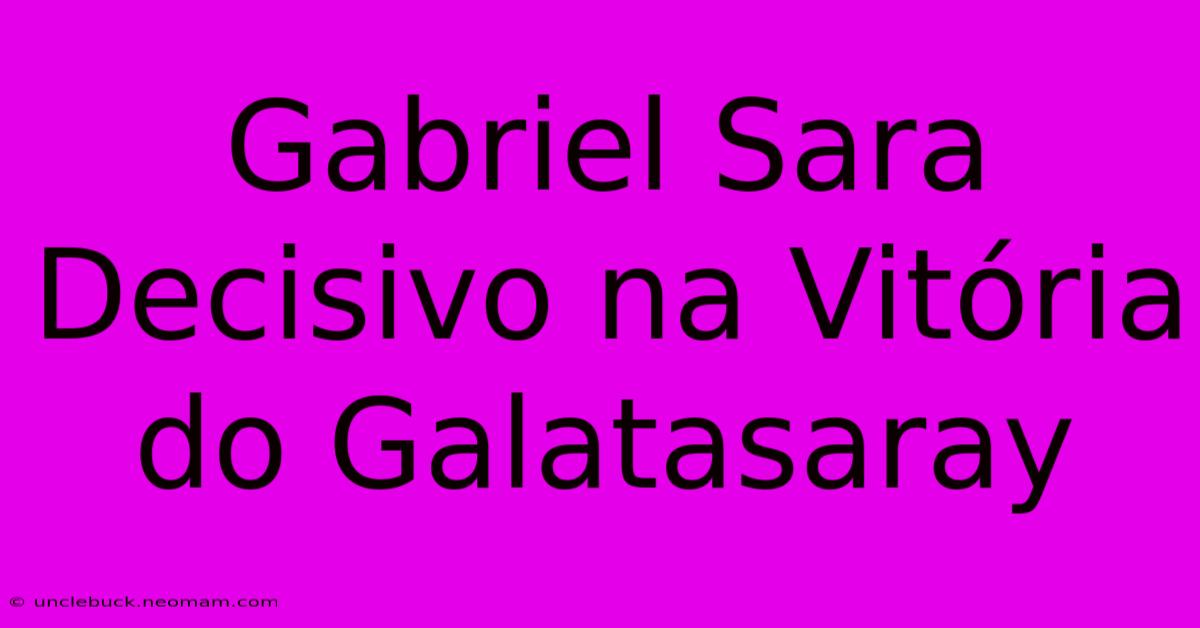 Gabriel Sara Decisivo na Vitória do Galatasaray

© unclebuck.neomam.com